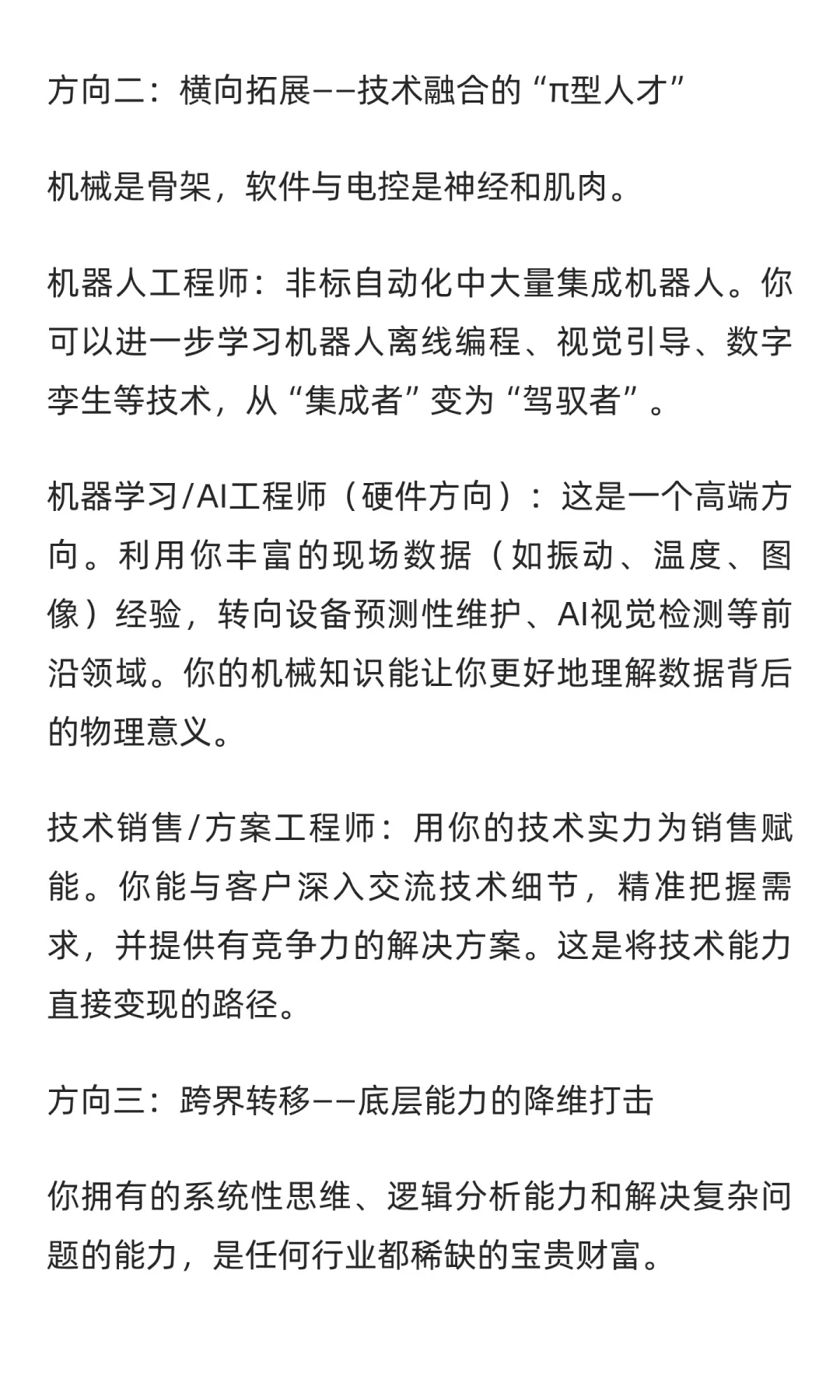 方向二：横向拓展——技术融合的“π型人才”

机械是骨架，软件与电控是神经和肌肉。

机器人工程师：非标自动化中大量集成机器人。你可以进一步学习机器人离线编程、视觉引导、数字孪生等技术，从“集成者”变为“驾驭者”。

机器学习/AI工程师（硬件方向）：这是一个高端方向。利用你丰富的现场数据（如振动、温度、图像）经验，转向设备预测性维护、AI视觉检测等前沿领域。你的机械知识能让你更好地理解数据背后的物理意义。

技术销售/方案工程师：用你的技术实力为销售赋能。你能与客户深入交流技术细节，精准把握需求，并提供有竞争力的解决方案。这是将技术能力直接变现的路径。

方向三：跨界转移——底层能力的降维打击

你拥有的系统性思维、逻辑分析能力和解决复杂问题的能力，是任何行业都稀缺的宝贵财富。